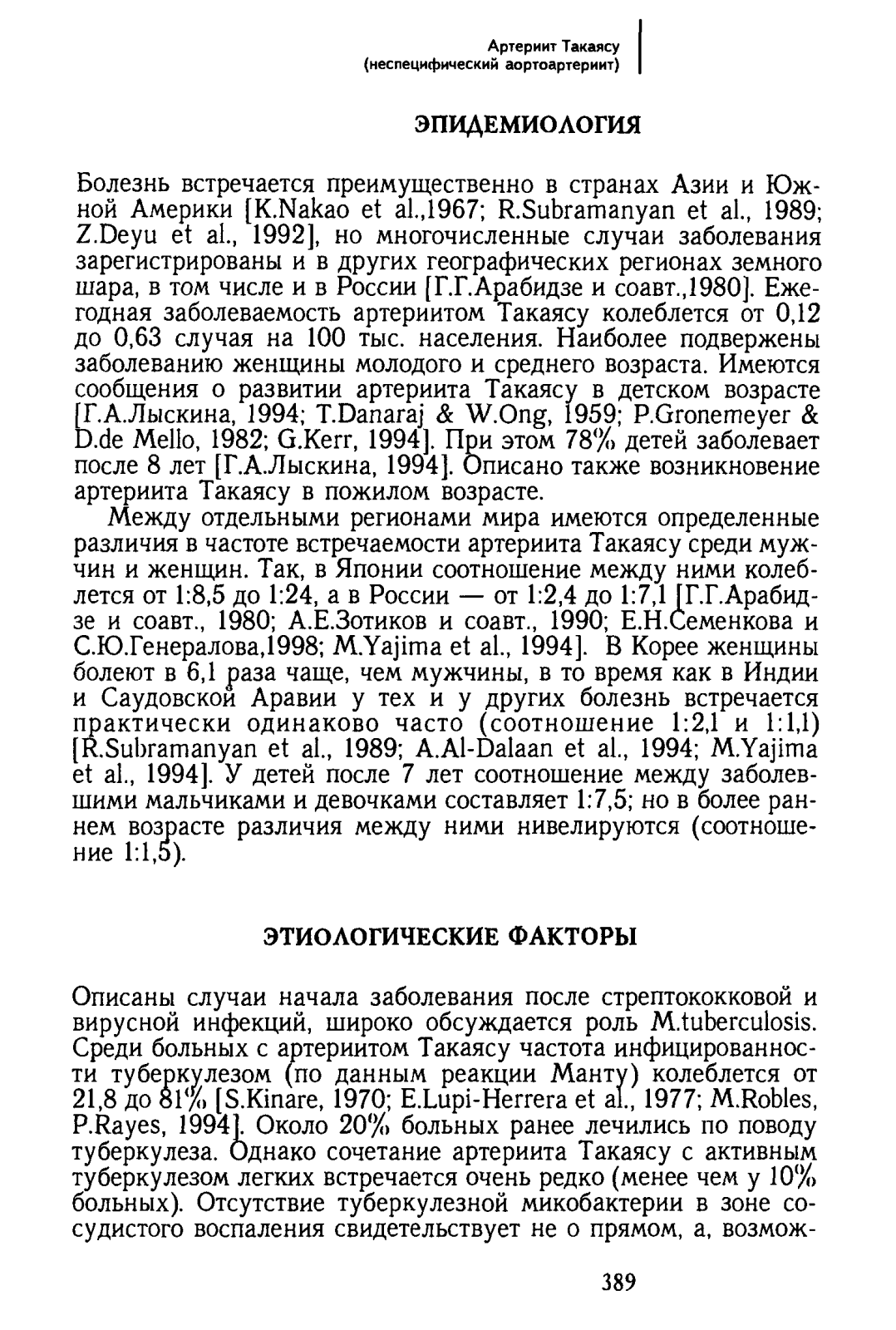 Артериит Такаясу
(неспецифический аортоартериит)

ЭПИДЕМИОЛОГИЯ

Болезнь встречается преимущественно в странах Азии и Южной Америки [K.Nakao et al.,1967; R.Subramanyan et al., 1989; Z.Deyu et al., 1992], но многочисленные случаи заболевания зарегистрированы и в других географических регионах земного шара, в том числе и в России [Г.Г.Арабидзе и соавт.,1980]. Ежегодная заболеваемость артериитом Такаясу колеблется от 0,12 до 0,63 случая на 100 тыс. населения. Наиболее подвержены заболеванию женщины молодого и среднего возраста. Имеются сообщения о развитии артериита Такаясу в детском возрасте [Г.А.Лыскина, 1994; T.Danaraj & W.Ong, 1959; P.Gronemeyer & D.de Mello, 1982; G.Kerr, 1994]. При этом 78% детей заболевает после 8 лет [Г.А.Лыскина, 1994]. Описано также возникновение артериита Такаясу в пожилом возрасте.

Между отдельными регионами мира имеются определенные различия в частоте встречаемости артериита Такаясу среди мужчин и женщин. Так, в Японии соотношение между ними колеблется от 1:8,5 до 1:24, а в России — от 1:2,4 до 1:7,1 [Г.Г.Арабидзе и соавт., 1980; А.Е.Зотиков и соавт., 1990; Е.Н.Семенкова и С.Ю.Генералова,1998; M.Yajima et al., 1994]. В Корее женщины болеют в 6,1 раза чаще, чем мужчины, в то время как в Индии и Саудовской Аравии у тех и у других болезнь встречается практически одинаково часто (соотношение 1:2,1 и 1:1,1) [R.Subramanyan et al., 1989; A.Al-Dalaan et al., 1994; M.Yajima et al., 1994]. У детей после 7 лет соотношение между заболевшими мальчиками и девочками составляет 1:7,5; но в более раннем возрасте различия между ними нивелируются (соотношение 1:1,5).

ЭТИОЛОГИЧЕСКИЕ ФАКТОРЫ

Описаны случаи начала заболевания после стрептококковой и вирусной инфекций, широко обсуждается роль M.tuberculosis. Среди больных с артериитом Такаясу частота инфицированности туберкулезом (по данным реакции Манту) колеблется от 21,8 до 81% [S.Kinare, 1970; E.Lupi-Herrera et al., 1977; M.Robles, P.Rayes, 1994]. Около 20% больных ранее лечились по поводу туберкулеза. Однако сочетание артериита Такаясу с активным туберкулезом легких встречается очень редко (менее чем у 10% больных). Отсутствие туберкулезной микобактерии в зоне сосудистого воспаления свидетельствует не о прямом, а, возмож-

389